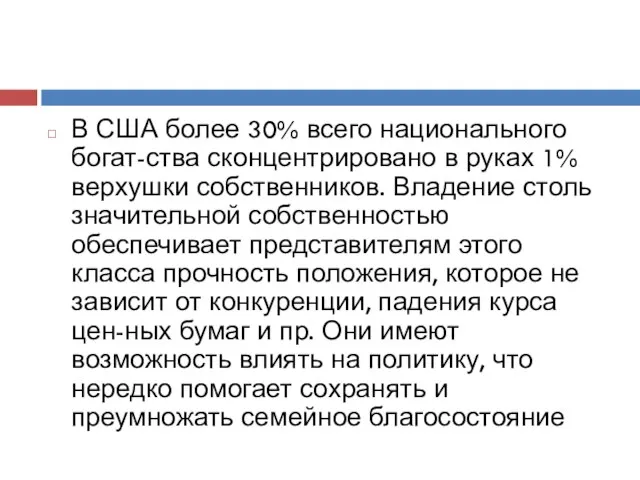 В США более 30% всего национального богат-ства сконцентрировано в руках 1% верхушки собственников. Владение столь значительной собственностью обеспечивает представителям этого класса прочность положения, которое не зависит от конкуренции, падения курса цен-ных бумаг и пр. Они имеют возможность влиять на политику, что нередко помогает сохранять и преумножать семейное благосостояние